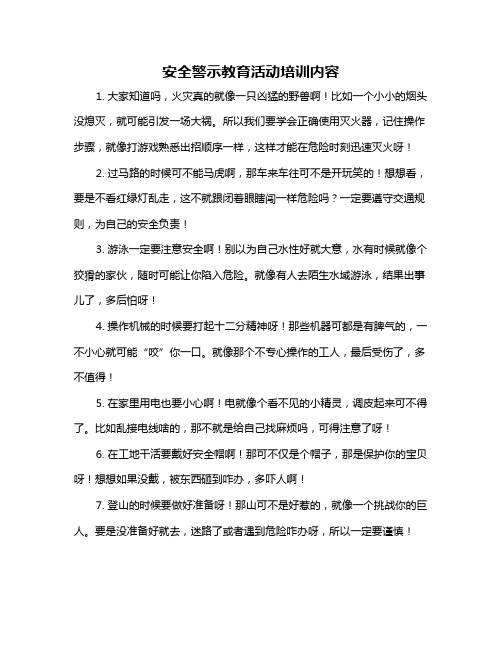 安全警示教育活动培训内容

1. 大家知道吗，火灾真的就像一只凶猛的野兽啊！比如一个小小的烟头没熄灭，就可能引发一场大祸。所以我们要学会正确使用灭火器，记住操作步骤，就像打游戏熟悉出招顺序一样，这样才能在危险时刻迅速灭火呀！

2. 过马路的时候可不能马虎啊，那车来车往可不是开玩笑的！想想看，要是不看红绿灯乱走，这不就跟闭着眼睛闯一样危险吗？一定要遵守交通规则，为自己的安全负责！

3. 游泳一定要注意安全啊！别以为自己水性好就大意，水有时候就像个狡猾的家伙，随时可能让你陷入危险。就像有人去陌生水域游泳，结果出事儿了，多后怕呀！

4. 操作机械的时候要打起十二分精神呀！那些机器可都是有脾气的，一不小心就可能“咬”你一口。就像那个不专心操作的工人，最后受伤了，多不值得！

5. 在家里用电也要小心啊！电就像个看不见的小精灵，调皮起来可不得了。比如乱接电线啥的，那不就是给自己找麻烦吗，可得注意了呀！

6. 在工地干活要戴好安全帽啊！那可不仅是个帽子，那是保护你的宝贝呀！想想如果没戴，被东西砸到咋办，多吓人啊！

7. 登山的时候要做好准备呀！那山可不是好惹的，就像一个挑战你的巨人。要是没准备好就去，迷路了或者遇到危险咋办呀，所以一定要谨慎！